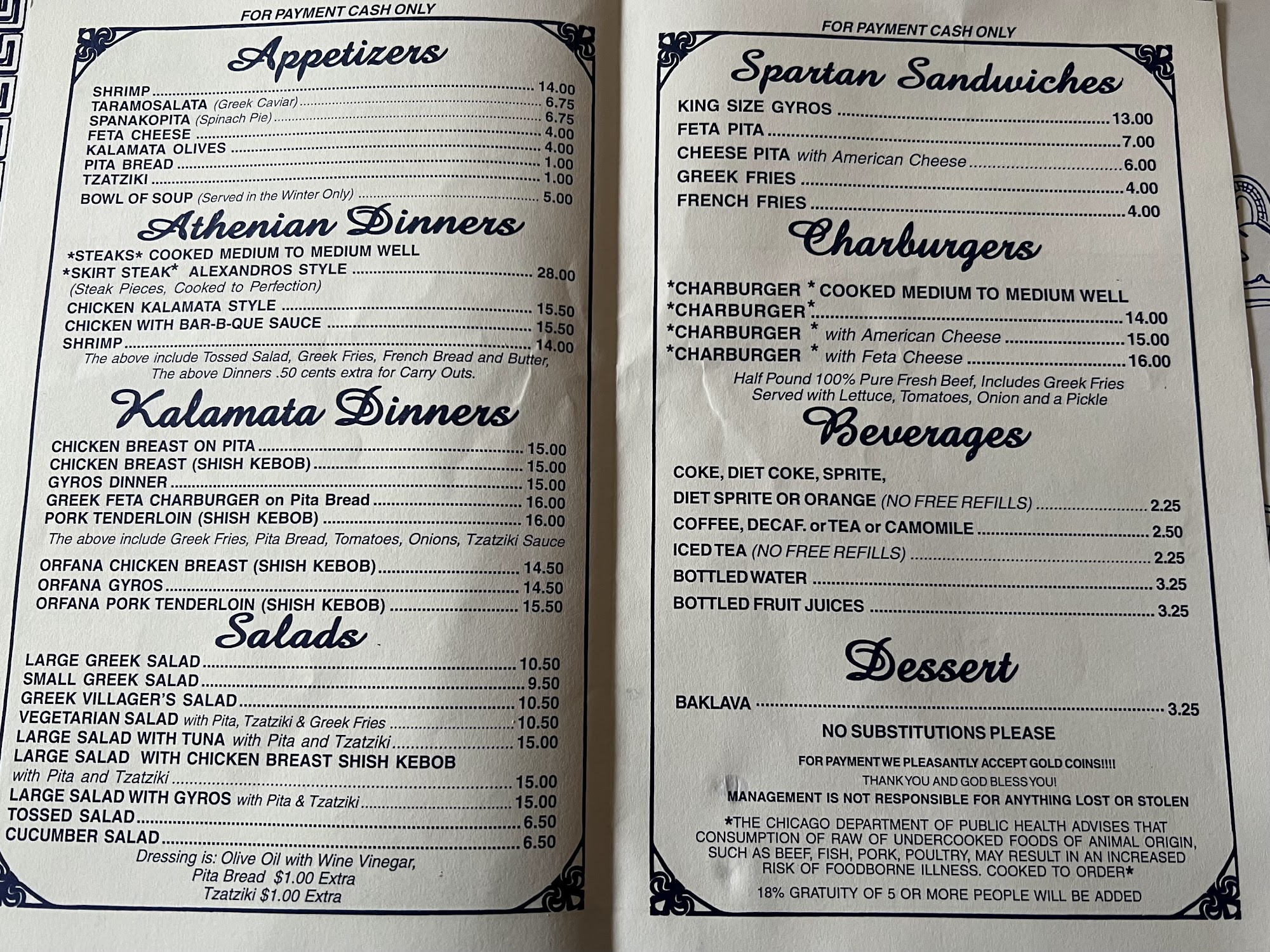 FOR PAYMENT CASH ONLY

Appetizers

SHRIMP 14.00
TARAMOSALATA (Greek Caviar) 6.75
SPANAKOPITA (Spinach Pie) 6.75
FETA CHEESE 4.00
KALAMATA OLIVES 4.00
PITA BREAD 1.00
TZATZIKI 1.00
BOWL OF SOUP (Served in the Winter Only) 5.00

Athenian Dinners

*STEAKS* COOKED MEDIUM TO MEDIUM WELL
*SKIRT STEAK* ALEXANDROS STYLE 28.00
(Steak Pieces, Cooked to Perfection)
CHICKEN KALAMATA STYLE 15.50
CHICKEN WITH BAR-B-QUE SAUCE 15.50
SHRIMP 14.00
The above include Tossed Salad, Greek Fries, French Bread and Butter, The above Dinners .50 cents extra for Carry Outs.

Kalamata Dinners

CHICKEN BREAST ON PITA 15.00
CHICKEN BREAST (SHISH KEBOB) 15.00
GYROS DINNER 15.00
GREEK FETA CHARBURGER on Pita Bread 16.00
PORK TENDERLOIN (SHISH KEBOB) 16.00
The above include Greek Fries, Pita Bread, Tomatoes, Onions, Tzatziki Sauce
ORFANA CHICKEN BREAST (SHISH KEBOB) 14.50
ORFANA GYROS 14.50
ORFANA PORK TENDERLOIN (SHISH KEBOB) 15.50

Salads

LARGE GREEK SALAD 10.50
SMALL GREEK SALAD 9.50
GREEK VILLAGER'S SALAD 10.50
VEGETARIAN SALAD with Pita, Tzatziki & Greek Fries 10.50
LARGE SALAD WITH TUNA with Pita and Tzatziki 15.00
LARGE SALAD WITH CHICKEN BREAST SHISH KEBOB
with Pita and Tzatziki 15.00
LARGE SALAD WITH GYROS with Pita & Tzatziki 15.00
TOSSED SALAD 6.50
CUCUMBER SALAD 6.50
Dressing is: Olive Oil with Wine Vinegar,
Pita Bread $1.00 Extra
Tzatziki $1.00 Extra

FOR PAYMENT CASH ONLY

Spartan Sandwiches

KING SIZE GYROS 13.00
FETA PITA 7.00
CHEESE PITA with American Cheese 6.00
GREEK FRIES 4.00
FRENCH FRIES 4.00

Charburgers

*CHARBURGER * COOKED MEDIUM TO MEDIUM WELL
*CHARBURGER* 14.00
*CHARBURGER * with American Cheese 15.00
*CHARBURGER * with Feta Cheese 16.00
Half Pound 100% Pure Fresh Beef, Includes Greek Fries Served with Lettuce, Tomatoes, Onion and a Pickle

Beverages

COKE, DIET COKE, SPRITE,
DIET SPRITE OR ORANGE (NO FREE REFILLS) 2.25
COFFEE, DECAF. or TEA or CAMOMILE 2.50
ICED TEA (NO FREE REFILLS) 2.25
BOTTLED WATER 3.25
BOTTLED FRUIT JUICES 3.25

Dessert

BAKLAVA 3.25

NO SUBSTITUTIONS PLEASE

FOR PAYMENT WE PLEASANTLY ACCEPT GOLD COINS!!!!
THANK YOU AND GOD BLESS YOU!
MANAGEMENT IS NOT RESPONSIBLE FOR ANYTHING LOST OR STOLEN

*THE CHICAGO DEPARTMENT OF PUBLIC HEALTH ADVISES THAT CONSUMPTION OF RAW OF UNDERCOOKED FOODS OF ANIMAL ORIGIN, SUCH AS BEEF, FISH, PORK, POULTRY, MAY RESULT IN AN INCREASED RISK OF FOODBORNE ILLNESS. COOKED TO ORDER*

18% GRATUITY OF 5 OR MORE PEOPLE WILL BE ADDED